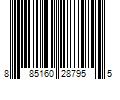 8 85160 28795 5